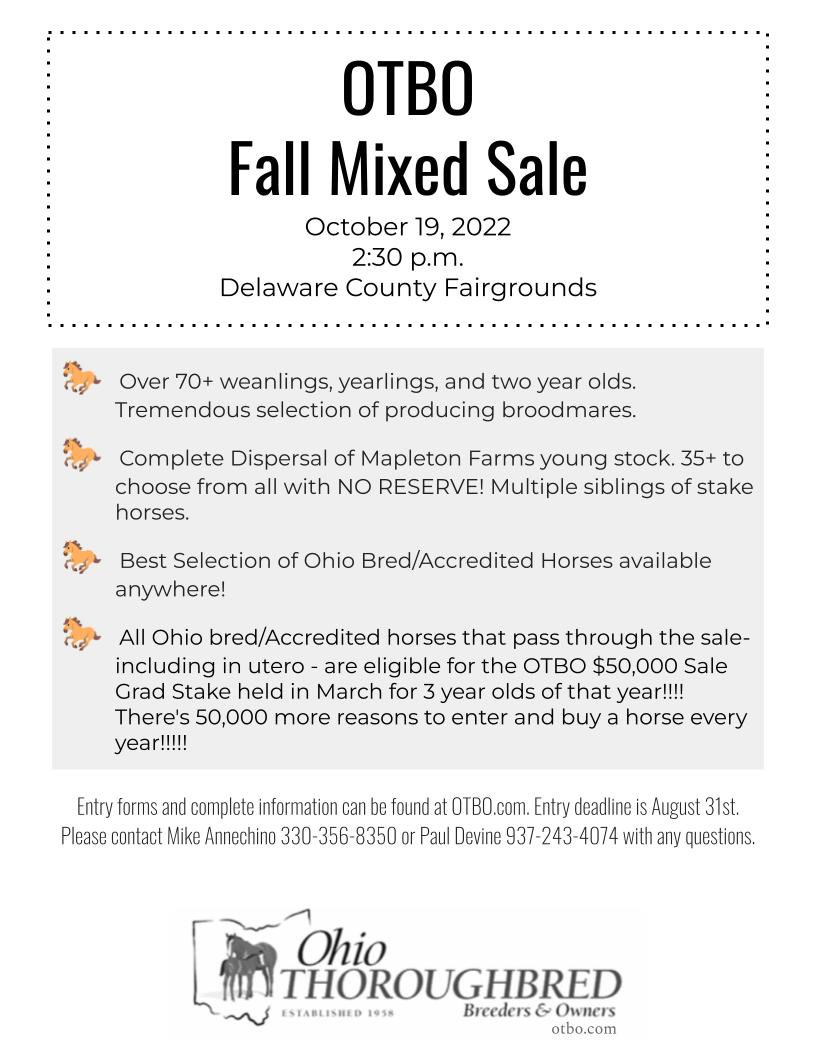 OTBO
Fall Mixed Sale
October 19, 2022
2:30 p.m.
Delaware County Fairgrounds

Over 70+ weanlings, yearlings, and two year olds. Tremendous selection of producing broodmares.

Complete Dispersal of Mapleton Farms young stock. 35+ to choose from all with NO RESERVE! Multiple siblings of stake horses.

Best Selection of Ohio Bred/Accredited Horses available anywhere!

All Ohio bred/Accredited horses that pass through the sale- including in utero - are eligible for the OTBO $50,000 Sale Grad Stake held in March for 3 year olds of that year!!!! There's 50,000 more reasons to enter and buy a horse every year!!!!!

Entry forms and complete information can be found at OTBO.com. Entry deadline is August 31st.
Please contact Mike Annechino 330-356-8350 or Paul Devine 937-243-4074 with any questions.

Ohio
THOROUGHBRED
Breeders & Owners
ESTABLISHED 1958
otbo.com